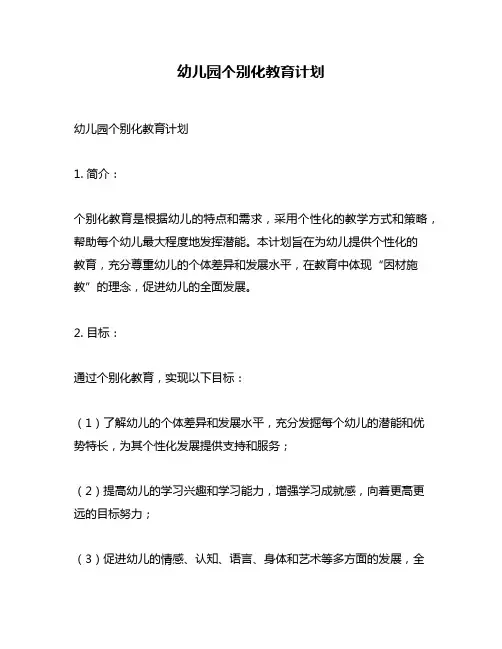 幼儿园个别化教育计划

幼儿园个别化教育计划

1. 简介：

个别化教育是根据幼儿的特点和需求，采用个性化的教学方式和策略，帮助每个幼儿最大程度地发挥潜能。本计划旨在为幼儿提供个性化的教育，充分尊重幼儿的个体差异和发展水平，在教育中体现“因材施教”的理念，促进幼儿的全面发展。

2. 目标：

通过个别化教育，实现以下目标：

（1）了解幼儿的个体差异和发展水平，充分发掘每个幼儿的潜能和优势特长，为其个性化发展提供支持和服务；

（2）提高幼儿的学习兴趣和学习能力，增强学习成就感，向着更高更远的目标努力；

（3）促进幼儿的情感、认知、语言、身体和艺术等多方面的发展，全